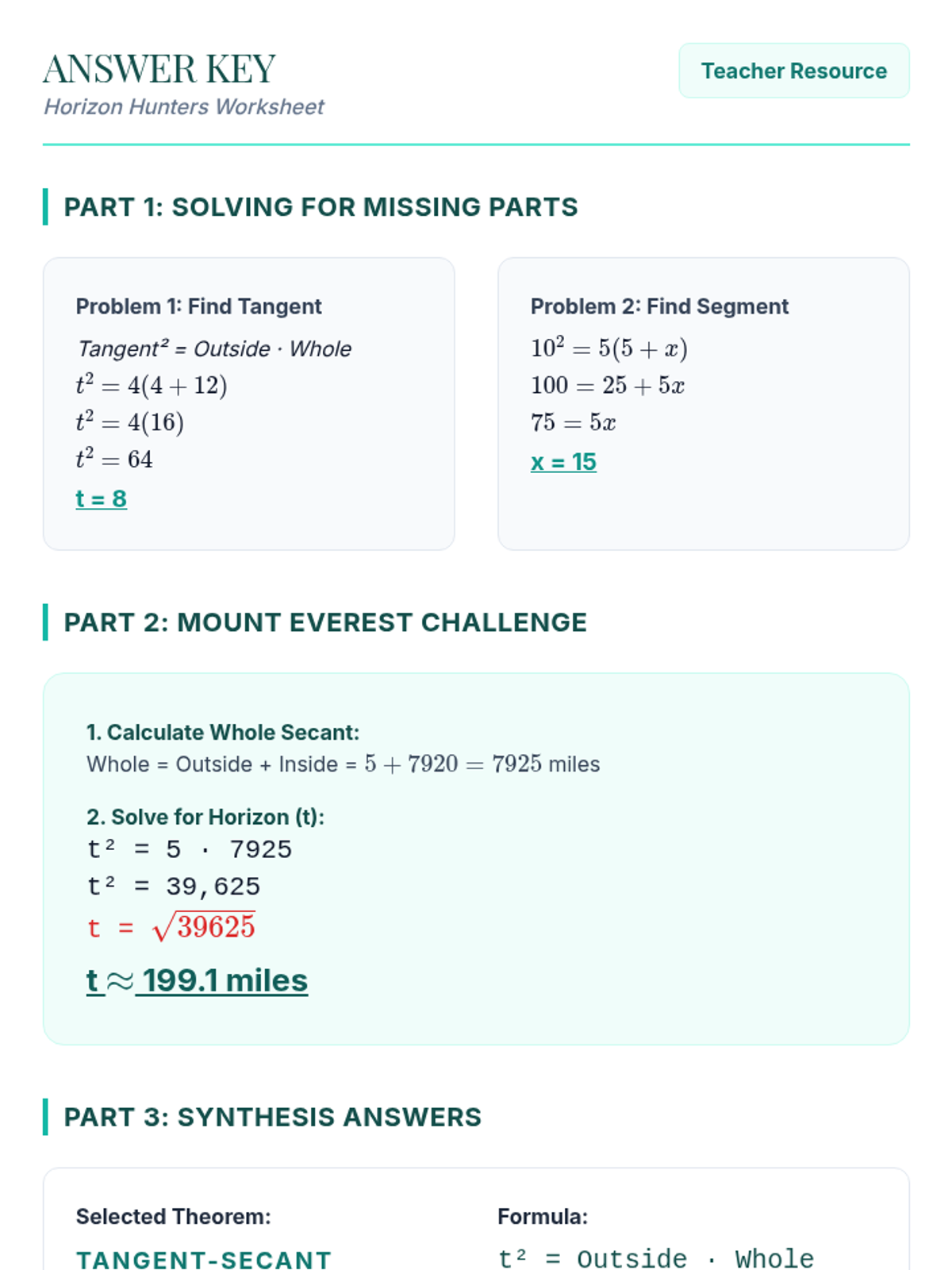 ANSWER KEY
Horizon Hunters Worksheet

Teacher Resource

PART 1: SOLVING FOR MISSING PARTS

Problem 1: Find Tangent
Tangent² = Outside · Whole
$t^2 = 4(4 + 12)$
$t^2 = 4(16)$
$t^2 = 64$
t = 8

Problem 2: Find Segment
$10^2 = 5(5 + x)$
$100 = 25 + 5x$
$75 = 5x$
x = 15

PART 2: MOUNT EVEREST CHALLENGE

1. Calculate Whole Secant:
Whole = Outside + Inside = $5 + 7920 = 7925$ miles

2. Solve for Horizon (t):
t² = 5 · 7925
t² = 39,625
t = $\sqrt{39625}$
t $\approx$ 199.1 miles

PART 3: SYNTHESIS ANSWERS

Selected Theorem:
TANGENT-SECANT

Formula:
t² = Outside · Whole